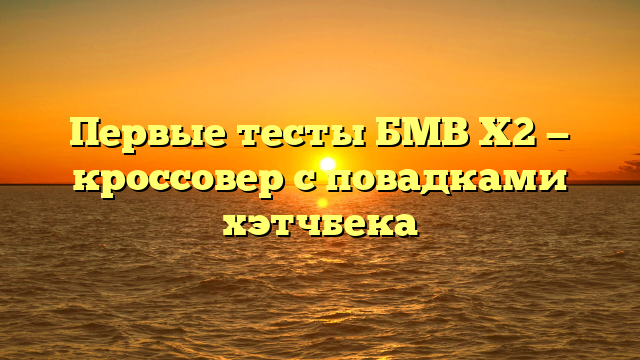 Первые тесты БМВ X2 — кроссовер с повадками хэтчбека